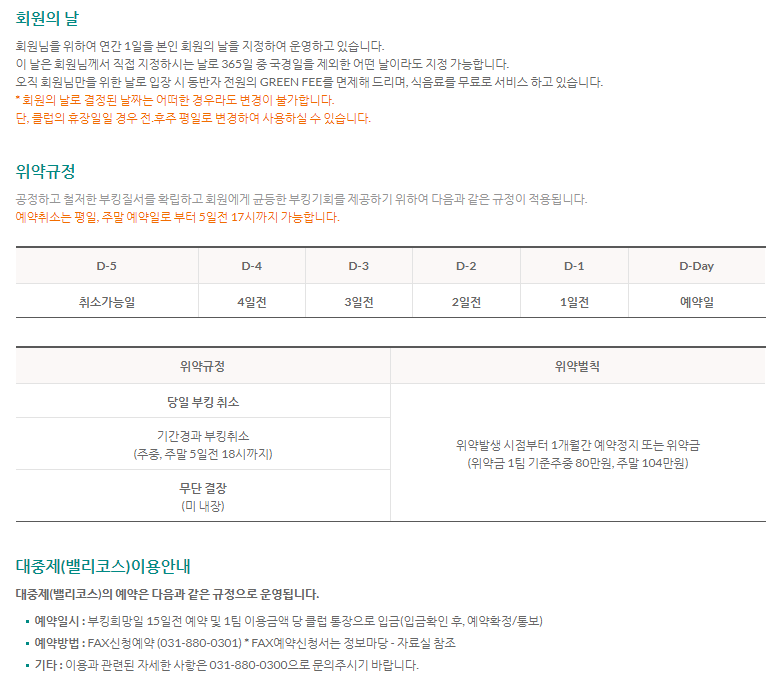 회원의 날

회원님을 위하여 연간 1일을 본인 회원의 날을 지정하여 운영하고 있습니다.
이 날은 회원님께서 직접 지정하시는 날로 365일 중 국경일을 제외한 어떤 날이라도 지정 가능합니다.
오직 회원님만을 위한 날로 입장 시 동반자 전원의 GREEN FEE를 면제해 드리며, 식음료를 무료로 서비스 하고 있습니다.
* 회원의 날로 결정된 날짜는 어떠한 경우라도 변경이 불가합니다.
단, 클럽의 휴장일일 경우 전.후주 평일로 변경하여 사용하실 수 있습니다.

위약규정

공정하고 철저한 부킹질서를 확립하고 회원에게 균등한 부킹기회를 제공하기 위하여 다음과 같은 규정이 적용됩니다.
예약취소는 평일, 주말 예약일로 부터 5일전 17시까지 가능합니다.

| D-5 | D-4 | D-3 | D-2 | D-1 | D-Day |
|---|---|---|---|---|---|
| 취소가능일 | 4일전 | 3일전 | 2일전 | 1일전 | 예약일 |

| 위약규정 | 위약벌칙 |
|---|---|
| 당일 부킹 취소 | 위약발생 시점부터 1개월간 예약정지 또는 위약금 (위약금 1팀 기준주중 80만원, 주말 104만원) |
| 기간경과 부킹취소 (주중, 주말 5일전 18시까지) | |
| 무단 결장 (미 내장) | |

대중제(밸리코스)이용안내

대중제(밸리코스)의 예약은 다음과 같은 규정으로 운영됩니다.

▪ 예약일시 : 부킹희망일 15일전 예약 및 1팀 이용금액 당 클럽 통장으로 입금(입금확인 후, 예약확정/통보)
▪ 예약방법 : FAX신청예약 (031-880-0301) * FAX예약신청서는 정보마당 - 자료실 참조
▪ 기타 : 이용과 관련된 자세한 사항은 031-880-0300으로 문의주시기 바랍니다.